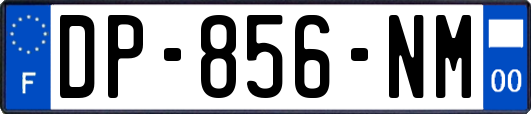 F
DP-856-NM
00